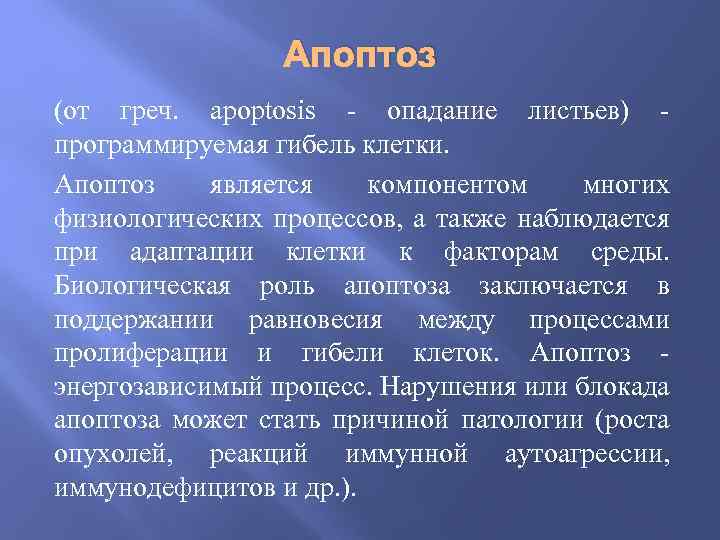 Апоптоз

(от греч. apoptosis - опадание листьев) - программируемая гибель клетки.

Апоптоз является компонентом многих физиологических процессов, а также наблюдается при адаптации клетки к факторам среды. Биологическая роль апоптоза заключается в поддержании равновесия между процессами пролиферации и гибели клеток. Апоптоз - энергозависимый процесс. Нарушения или блокада апоптоза может стать причиной патологии (роста опухолей, реакций иммунной аутоагрессии, иммунодефицитов и др.).